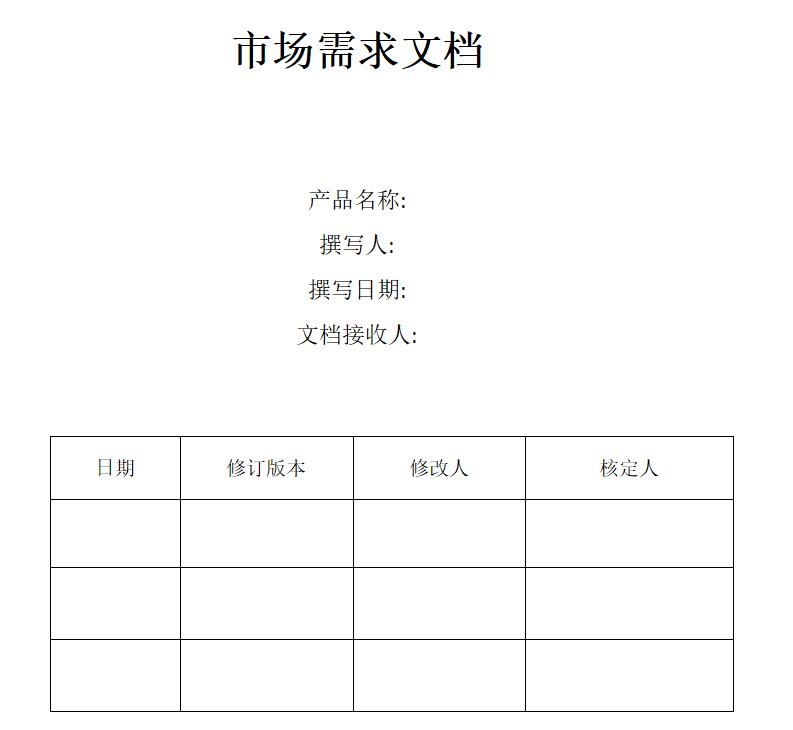 市场需求文档

产品名称:
撰写人:
撰写日期:
文档接收人:

| 日期 | 修订版本 | 修改人 | 核定人 |
|---|---|---|---|
| | | | |
| | | | |
| | | | |